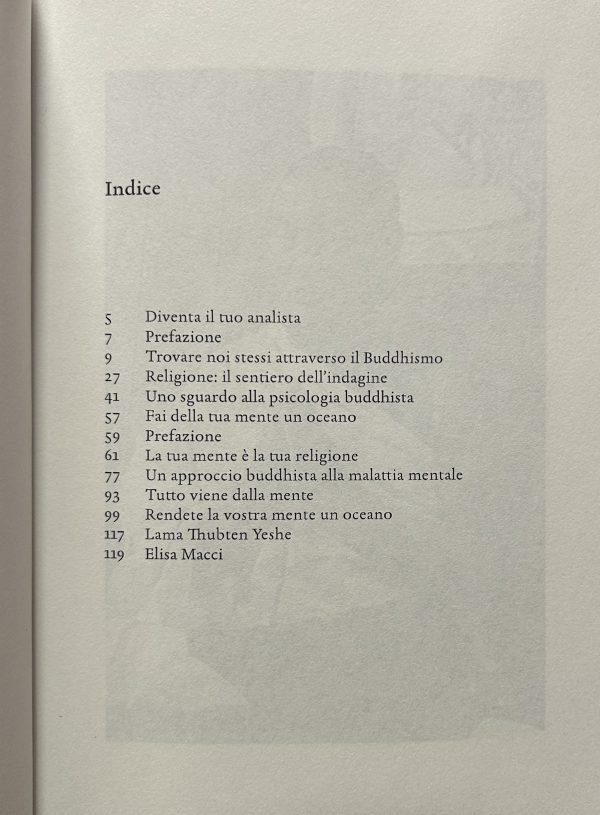 Indice

5 Diventa il tuo analista
7 Prefazione
9 Trovare noi stessi attraverso il Buddhismo
27 Religione: il sentiero dell'indagine
41 Uno sguardo alla psicologia buddhista
57 Fai della tua mente un oceano
59 Prefazione
61 La tua mente è la tua religione
77 Un approccio buddhista alla malattia mentale
93 Tutto viene dalla mente
99 Rendete la vostra mente un oceano
117 Lama Thubten Yeshe
119 Elisa Macci